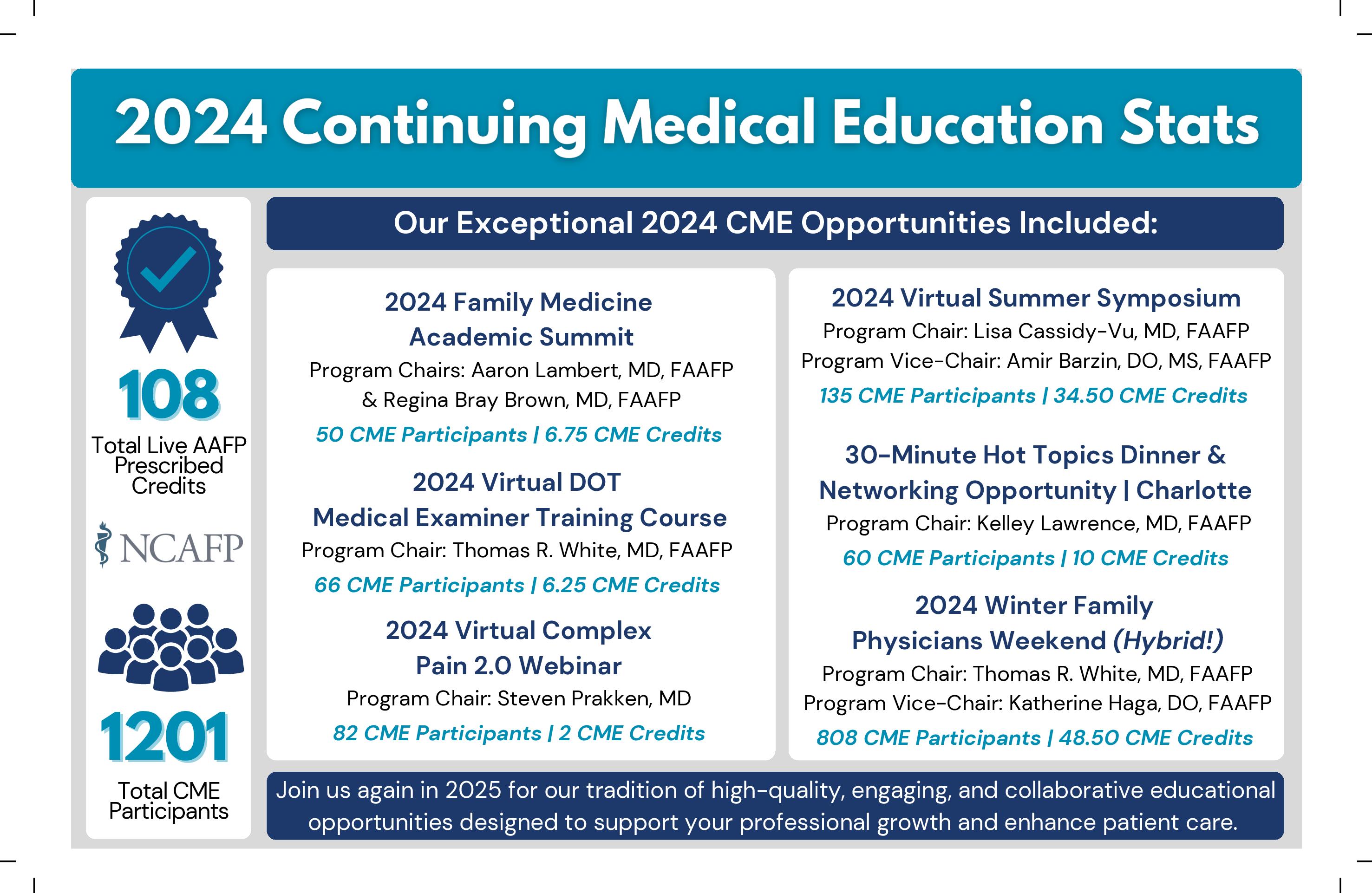 2024 Continuing Medical Education Stats

108
Total Live AAFP Prescribed Credits

NCAFP

1201
Total CME Participants

Our Exceptional 2024 CME Opportunities Included:

2024 Family Medicine Academic Summit
Program Chairs: Aaron Lambert, MD, FAAFP & Regina Bray Brown, MD, FAAFP
50 CME Participants | 6.75 CME Credits

2024 Virtual DOT Medical Examiner Training Course
Program Chair: Thomas R. White, MD, FAAFP
66 CME Participants | 6.25 CME Credits

2024 Virtual Complex Pain 2.0 Webinar
Program Chair: Steven Prakken, MD
82 CME Participants | 2 CME Credits

2024 Virtual Summer Symposium
Program Chair: Lisa Cassidy-Vu, MD, FAAFP
Program Vice-Chair: Amir Barzin, DO, MS, FAAFP
135 CME Participants | 34.50 CME Credits

30-Minute Hot Topics Dinner & Networking Opportunity | Charlotte
Program Chair: Kelley Lawrence, MD, FAAFP
60 CME Participants | 10 CME Credits

2024 Winter Family Physicians Weekend (Hybrid!)
Program Chair: Thomas R. White, MD, FAAFP
Program Vice-Chair: Katherine Haga, DO, FAAFP
808 CME Participants | 48.50 CME Credits

Join us again in 2025 for our tradition of high-quality, engaging, and collaborative educational opportunities designed to support your professional growth and enhance patient care.